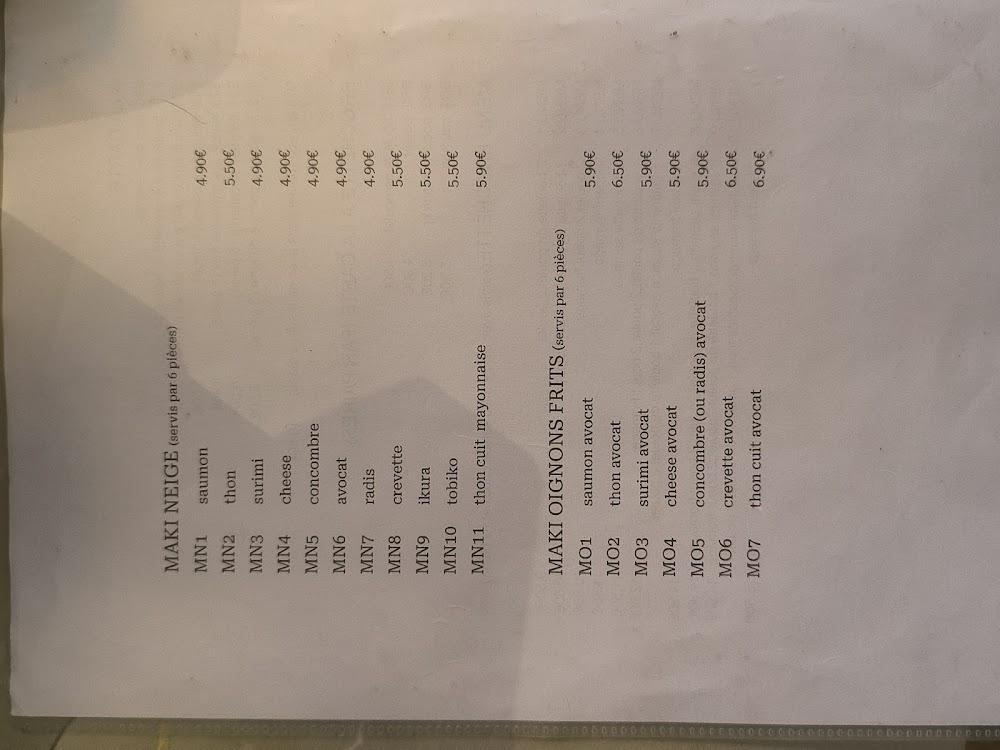 MAKI NEIGE (servis par 6 pièces)

MN1 saumon 4.90€
MN2 thon 5.50€
MN3 surimi 4.90€
MN4 cheese 4.90€
MN5 concombre 4.90€
MN6 avocat 4.90€
MN7 radis 4.90€
MN8 crevette 5.50€
MN9 ikura 5.50€
MN10 tobiko 5.50€
MN11 thon cuit mayonnaise 5.90€

MAKI OIGNONS FRITS (servis par 6 pièces)

MO1 saumon avocat 5.90€
MO2 thon avocat 6.50€
MO3 surimi avocat 5.90€
MO4 cheese avocat 5.90€
MO5 concombre (ou radis) avocat 5.90€
MO6 crevette avocat 6.50€
MO7 thon cuit avocat 6.90€